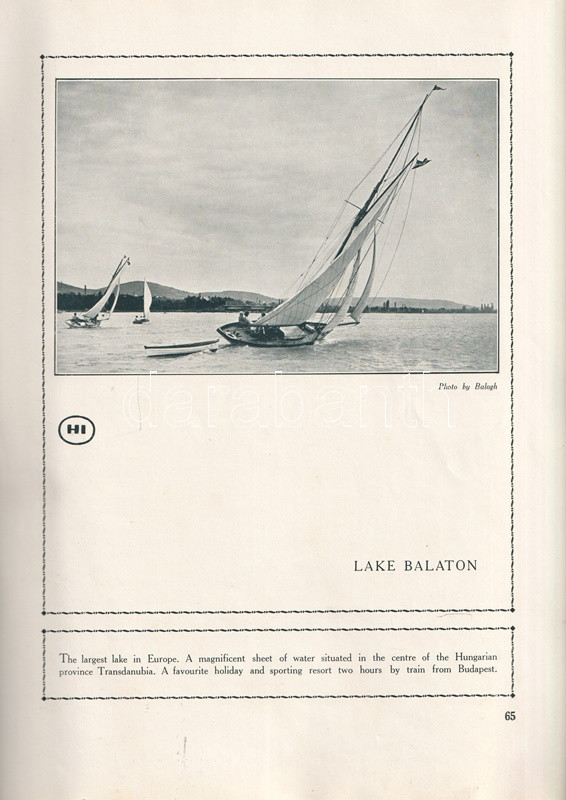 Photo by Balogh

darabanth

HI

LAKE BALATON

The largest lake in Europe. A magnificent sheet of water situated in the centre of the Hungarian province Transdanubia. A favourite holiday and sporting resort two hours by train from Budapest.

65